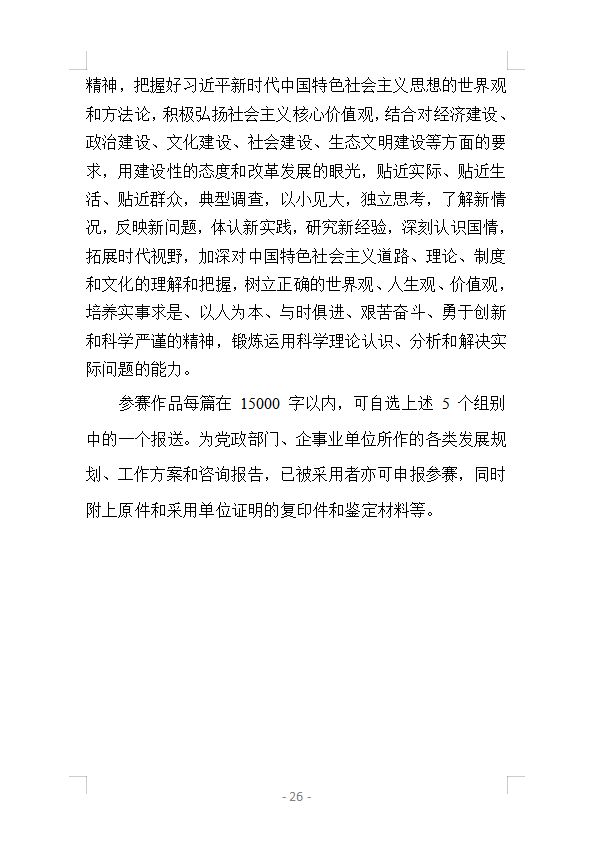 精神，把握好习近平新时代中国特色社会主义思想的世界观和方法论，积极弘扬社会主义核心价值观，结合对经济建设、政治建设、文化建设、社会建设、生态文明建设等方面的要求，用建设性的态度和改革发展的眼光，贴近实际、贴近生活、贴近群众，典型调查，以小见大，独立思考，了解新情况，反映新问题，体认新实践，研究新经验，深刻认识国情，拓展时代视野，加深对中国特色社会主义道路、理论、制度和文化的理解和把握，树立正确的世界观、人生观、价值观，培养实事求是、以人为本、与时俱进、艰苦奋斗、勇于创新和科学严谨的精神，锻炼运用科学理论认识、分析和解决实际问题的能力。

参赛作品每篇在 15000 字以内，可自选上述 5 个组别中的一个报送。为党政部门、企事业单位所作的各类发展规划、工作方案和咨询报告，已被采用者亦可申报参赛，同时附上原件和采用单位证明的复印件和鉴定材料等。

- 26 -